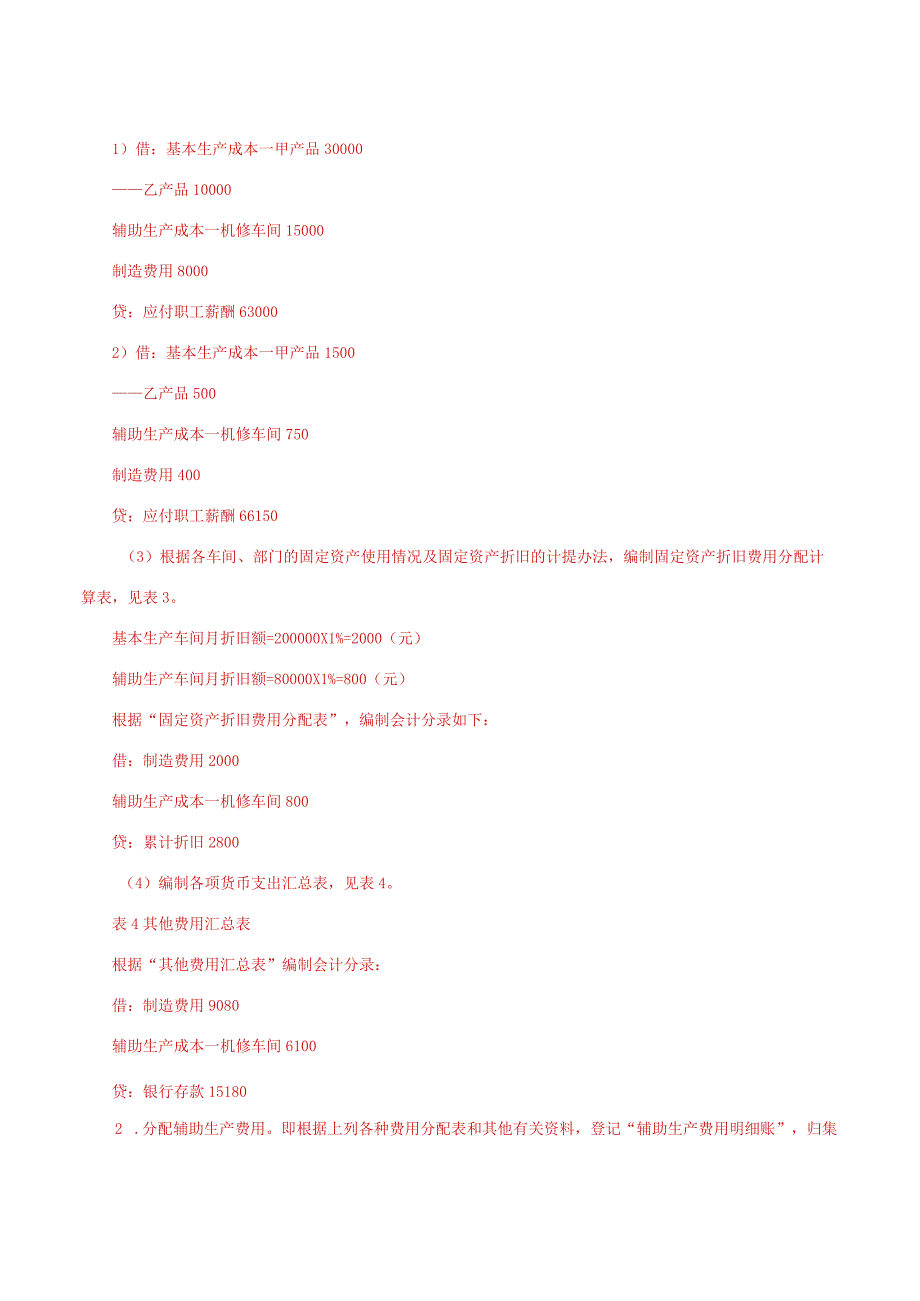 1）借：基本生产成本一甲产品 30000

——乙产品 10000

辅助生产成本一机修车间 15000

制造费用 8000

贷：应付职工薪酬 63000

2）借：基本生产成本一甲产品 1500

——乙产品 500

辅助生产成本一机修车间 750

制造费用 400

贷：应付职工薪酬 66150

（3）根据各车间、部门的固定资产使用情况及固定资产折旧的计提办法，编制固定资产折旧费用分配计算表，见表 3。

基本生产车间月折旧额=200000X1%=2000（元）

辅助生产车间月折旧额=80000X1%=800（元）

根据“固定资产折旧费用分配表”，编制会计分录如下：

借：制造费用 2000

辅助生产成本一机修车间 800

贷：累计折旧 2800

（4）编制各项货币支出汇总表，见表 4。

表 4 其他费用汇总表

根据“其他费用汇总表”编制会计分录：

借：制造费用 9080

辅助生产成本一机修车间 6100

贷：银行存款 15180

2 .分配辅助生产费用。即根据上列各种费用分配表和其他有关资料，登记“辅助生产费用明细账”，归集